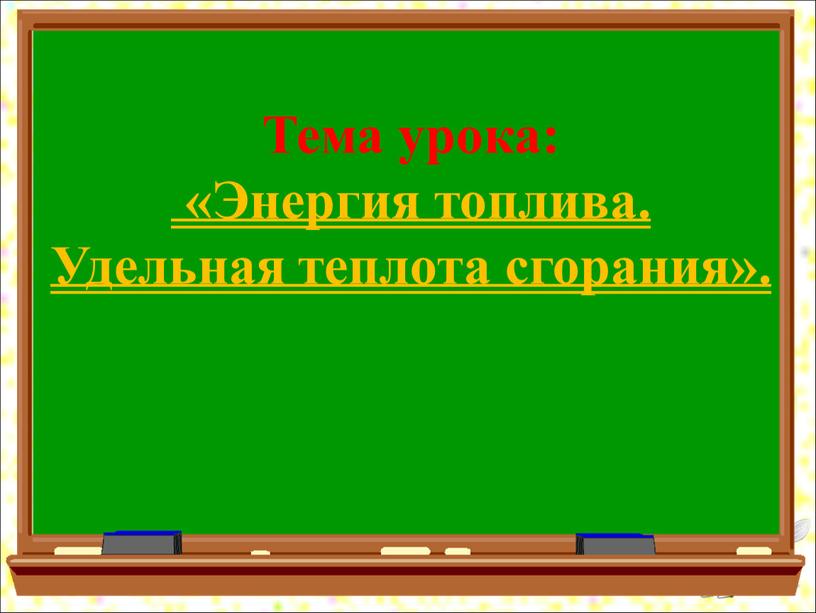 Тема урока:
«Энергия топлива.
Удельная теплота сгорания».